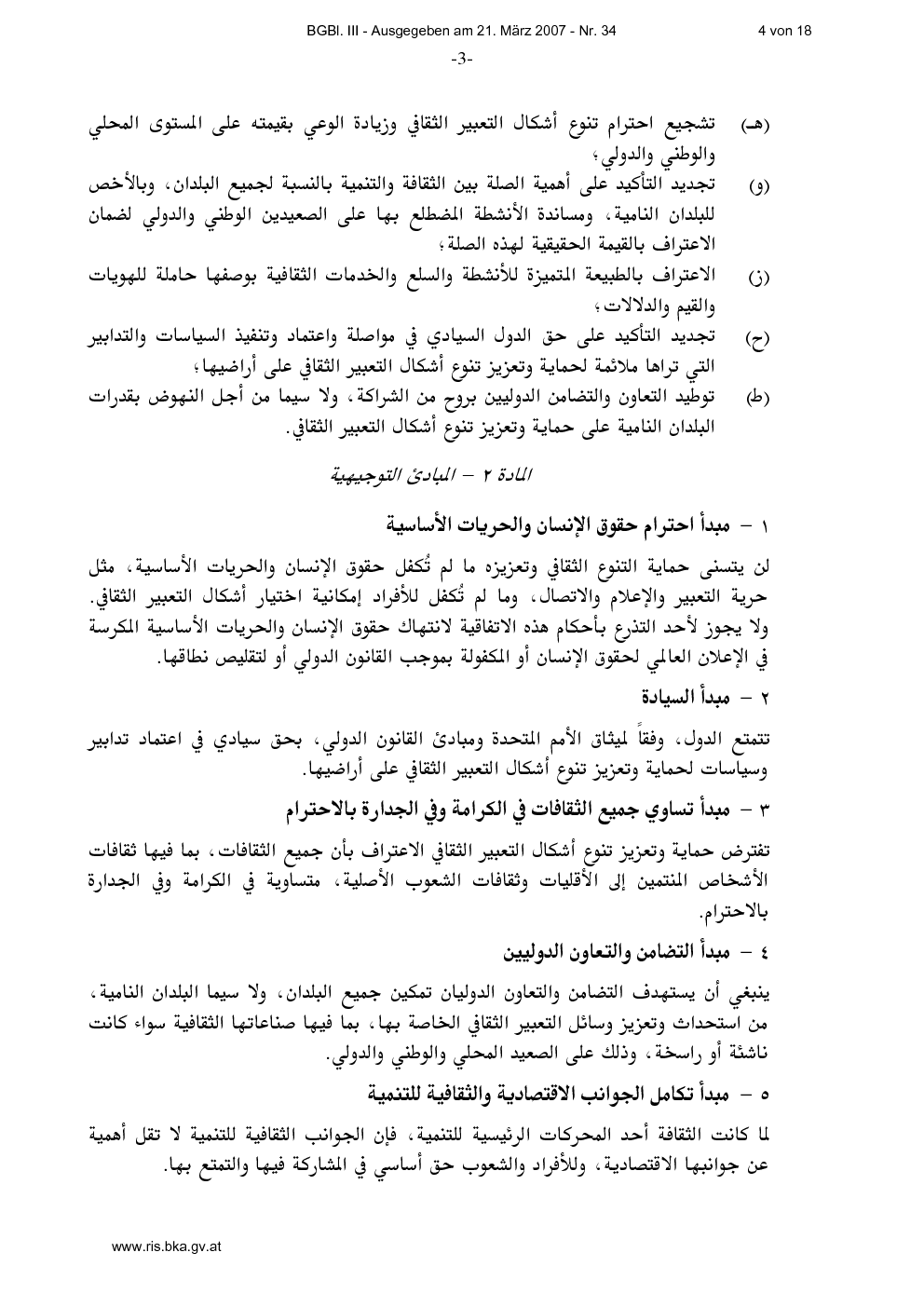 BGBl. III - Ausgegeben am 21. März 2007 - Nr. 34

4 von 18

-3-

(هـ) تشجيع احترام تنوع أشكال التعبير الثقافي وزيادة الوعي بقيمته على المستوى المحلي والوطني والدولي؛

(و) تجديد التأكيد على أهمية الصلة بين الثقافة والتنمية بالنسبة لجميع البلدان، وبالأخص للبلدان النامية، ومساندة الأنشطة المضطلع بها على الصعيدين الوطني والدولي لضمان الاعتراف بالقيمة الحقيقية لهذه الصلة؛

(ز) الاعتراف بالطبيعة المتميزة للأنشطة والسلع والخدمات الثقافية بوصفها حاملة للهويات والقيم والدلالات؛

(ح) تجديد التأكيد على حق الدول السيادي في مواصلة واعتماد وتنفيذ السياسات والتدابير التي تراها ملائمة لحماية وتعزيز تنوع أشكال التعبير الثقافي على أراضيها؛

(ط) توطيد التعاون والتضامن الدوليين بروح من الشراكة، ولا سيما من أجل النهوض بقدرات البلدان النامية على حماية وتعزيز تنوع أشكال التعبير الثقافي.

المادة ٢ – المبادئ التوجيهية

١ – مبدأ احترام حقوق الإنسان والحريات الأساسية

لن يتسنى حماية التنوع الثقافي وتعزيزه ما لم تُكفل حقوق الإنسان والحريات الأساسية، مثل حرية التعبير والإعلام والاتصال، وما لم تُكفل للأفراد إمكانية اختيار أشكال التعبير الثقافي. ولا يجوز لأحد التذرع بأحكام هذه الاتفاقية لانتهاك حقوق الإنسان والحريات الأساسية المكرسة في الإعلان العالمي لحقوق الإنسان أو المكفولة بموجب القانون الدولي أو لتقليص نطاقها.

٢ – مبدأ السيادة

تتمتع الدول، وفقاً لميثاق الأمم المتحدة ومبادئ القانون الدولي، بحق سيادي في اعتماد تدابير وسياسات لحماية وتعزيز تنوع أشكال التعبير الثقافي على أراضيها.

٣ – مبدأ تساوي جميع الثقافات في الكرامة وفي الجدارة بالاحترام

تفترض حماية وتعزيز تنوع أشكال التعبير الثقافي الاعتراف بأن جميع الثقافات، بما فيها ثقافات الأشخاص المنتمين إلى الأقليات وثقافات الشعوب الأصلية، متساوية في الكرامة وفي الجدارة بالاحترام.

٤ – مبدأ التضامن والتعاون الدوليين

ينبغي أن يستهدف التضامن والتعاون الدوليان تمكين جميع البلدان، ولا سيما البلدان النامية، من استحداث وتعزيز وسائل التعبير الثقافي الخاصة بها، بما فيها صناعاتها الثقافية سواء كانت ناشئة أو راسخة، وذلك على الصعيد المحلي والوطني والدولي.

٥ – مبدأ تكامل الجوانب الاقتصادية والثقافية للتنمية

لما كانت الثقافة أحد المحركات الرئيسية للتنمية، فإن الجوانب الثقافية للتنمية لا تقل أهمية عن جوانبها الاقتصادية، وللأفراد والشعوب حق أساسي في المشاركة فيها والتمتع بها.

www.ris.bka.gv.at